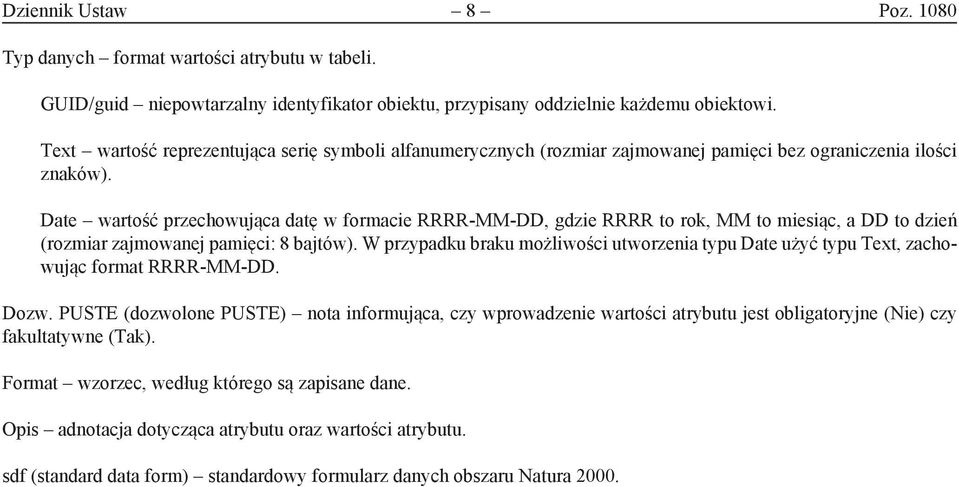 Dziennik Ustaw – 8 – Poz. 1080

Typ danych – format wartości atrybutu w tabeli.

GUID/guid – niepowtarzalny identyfikator obiektu, przypisany oddzielnie każdemu obiektowi.

Text – wartość reprezentująca serię symboli alfanumerycznych (rozmiar zajmowanej pamięci bez ograniczenia ilości znaków).

Date – wartość przechowująca datę w formacie RRRR-MM-DD, gdzie RRRR to rok, MM to miesiąc, a DD to dzień (rozmiar zajmowanej pamięci: 8 bajtów). W przypadku braku możliwości utworzenia typu Date użyć typu Text, zachowując format RRRR-MM-DD.

Dozw. PUSTE (dozwolone PUSTE) – nota informująca, czy wprowadzenie wartości atrybutu jest obligatoryjne (Nie) czy fakultatywne (Tak).

Format – wzorzec, według którego są zapisane dane.

Opis – adnotacja dotycząca atrybutu oraz wartości atrybutu.

sdf (standard data form) – standardowy formularz danych obszaru Natura 2000.